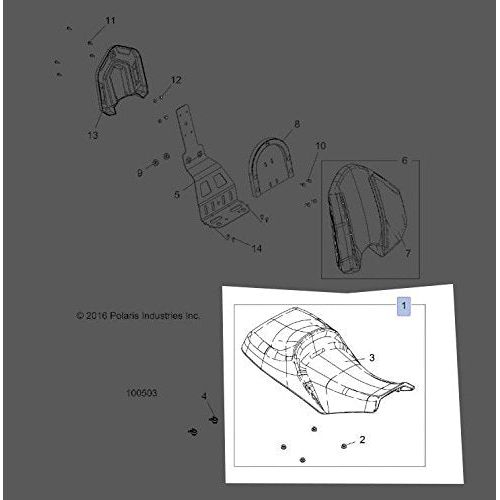 11
12
13
8
10
6
9
5
14
7
© 2016 Polaris Industries Inc.
1
3
100503
4
2